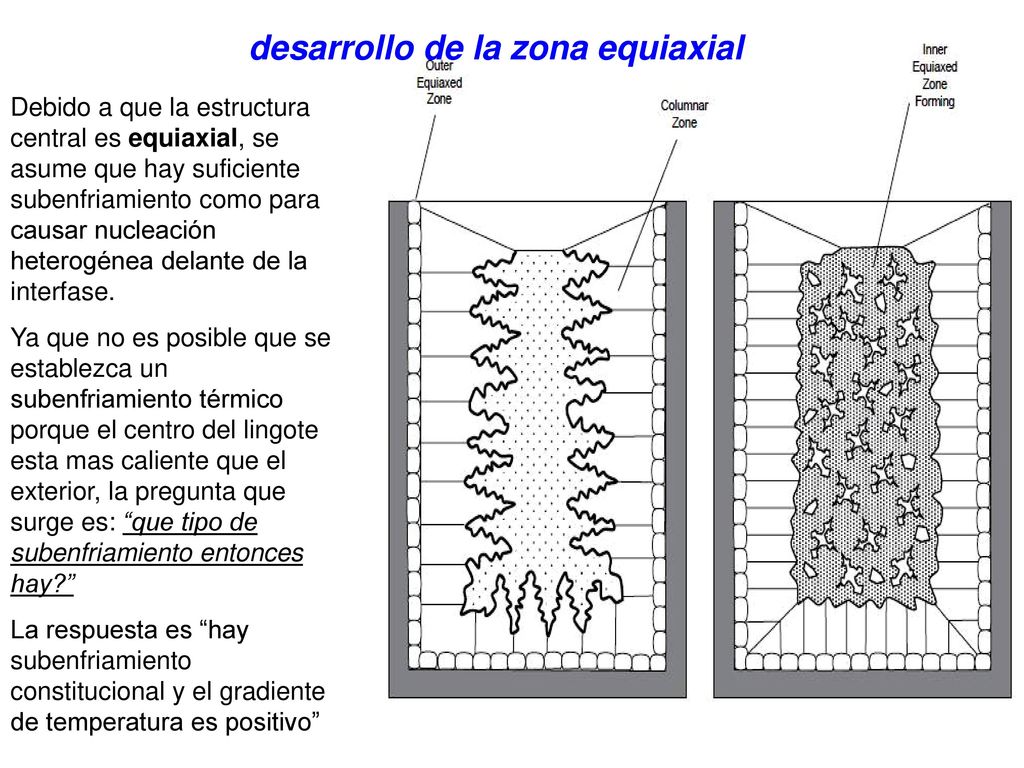 desarrollo de la zona equiaxial

Debido a que la estructura central es equiaxial, se asume que hay suficiente subenfriamiento como para causar nucleación heterogénea delante de la interfase.

Ya que no es posible que se establezca un subenfriamiento térmico porque el centro del lingote esta mas caliente que el exterior, la pregunta que surge es: “que tipo de subenfriamiento entonces hay?”

La respuesta es “hay subenfriamiento constitucional y el gradiente de temperatura es positivo”

Outer Equiaxed Zone

Columnar Zone

Inner Equiaxed Zone Forming